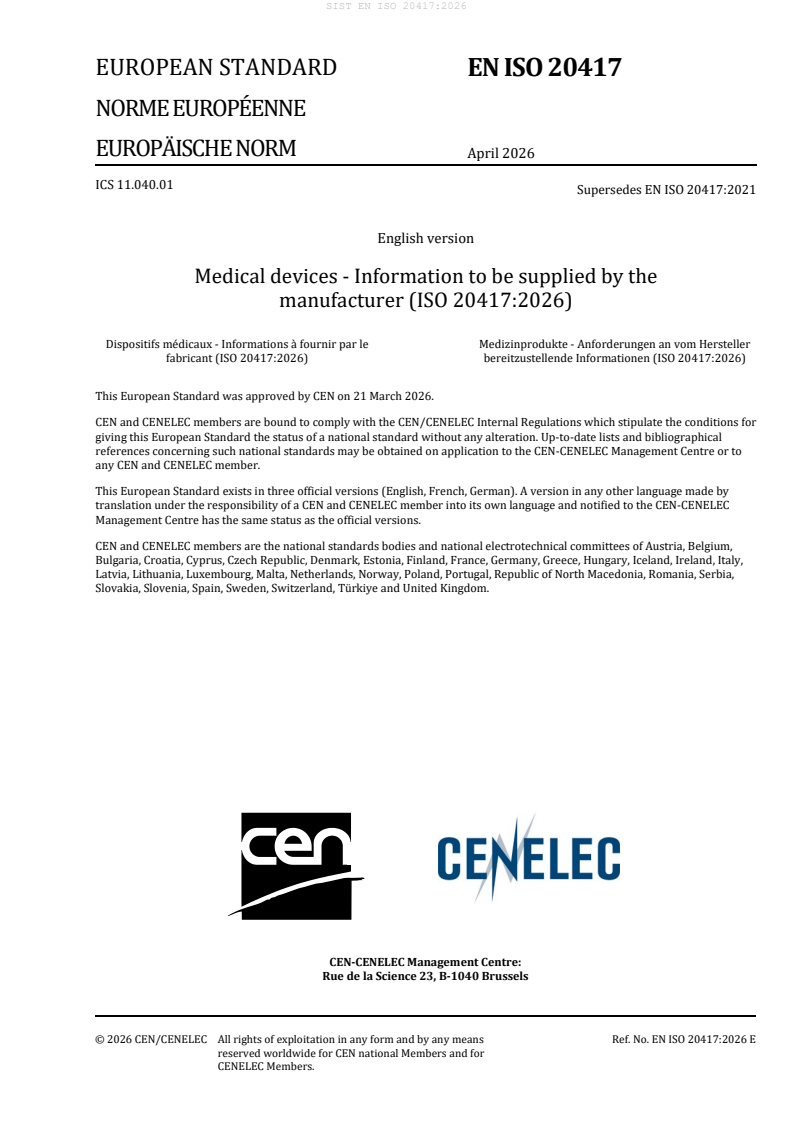 SIST EN ISO 20417:2026

EUROPEAN STANDARD

NORME EUROPÉENNE

EUROPÄISCHE NORM

EN ISO 20417

April 2026

ICS 11.040.01

Supersedes EN ISO 20417:2021

English version

Medical devices - Information to be supplied by the manufacturer (ISO 20417:2026)

Dispositifs médicaux - Informations à fournir par le fabricant (ISO 20417:2026)

Medizinprodukte - Anforderungen an vom Hersteller bereitzustellende Informationen (ISO 20417:2026)

This European Standard was approved by CEN on 21 March 2026.

CEN and CENELEC members are bound to comply with the CEN/CENELEC Internal Regulations which stipulate the conditions for giving this European Standard the status of a national standard without any alteration. Up-to-date lists and bibliographical references concerning such national standards may be obtained on application to the CEN-CENELEC Management Centre or to any CEN and CENELEC member.

This European Standard exists in three official versions (English, French, German). A version in any other language made by translation under the responsibility of a CEN and CENELEC member into its own language and notified to the CEN-CENELEC Management Centre has the same status as the official versions.

CEN and CENELEC members are the national standards bodies and national electrotechnical committees of Austria, Belgium, Bulgaria, Croatia, Cyprus, Czech Republic, Denmark, Estonia, Finland, France, Germany, Greece, Hungary, Iceland, Ireland, Italy, Latvia, Lithuania, Luxembourg, Malta, Netherlands, Norway, Poland, Portugal, Republic of North Macedonia, Romania, Serbia, Slovakia, Slovenia, Spain, Sweden, Switzerland, Türkiye and United Kingdom.

cen

CENELEC

CEN-CENELEC Management Centre:
Rue de la Science 23, B-1040 Brussels

© 2026 CEN/CENELEC All rights of exploitation in any form and by any means reserved worldwide for CEN national Members and for CENELEC Members.

Ref. No. EN ISO 20417:2026 E